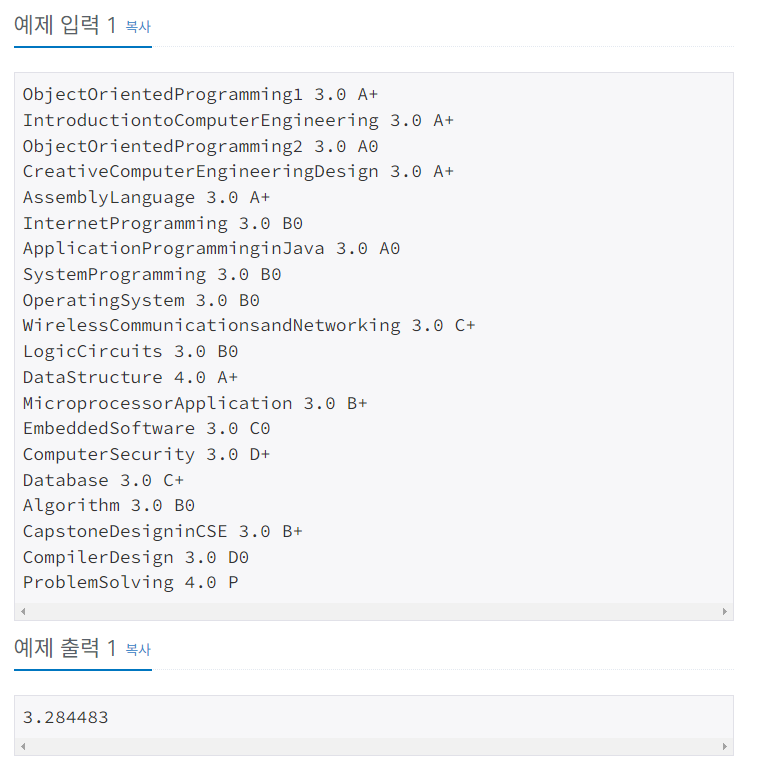 예제 입력 1 복사

ObjectOrientedProgramming1 3.0 A+
IntroductiontoComputerEngineering 3.0 A+
ObjectOrientedProgramming2 3.0 A0
CreativeComputerEngineeringDesign 3.0 A+
AssemblyLanguage 3.0 A+
InternetProgramming 3.0 B0
ApplicationProgramminginJava 3.0 A0
SystemProgramming 3.0 B0
OperatingSystem 3.0 B0
WirelessCommunicationsandNetworking 3.0 C+
LogicCircuits 3.0 B0
DataStructure 4.0 A+
MicroprocessorApplication 3.0 B+
EmbeddedSoftware 3.0 C0
ComputerSecurity 3.0 D+
Database 3.0 C+
Algorithm 3.0 B0
CapstoneDesigninCSE 3.0 B+
CompilerDesign 3.0 D0
ProblemSolving 4.0 P

예제 출력 1 복사

3.284483